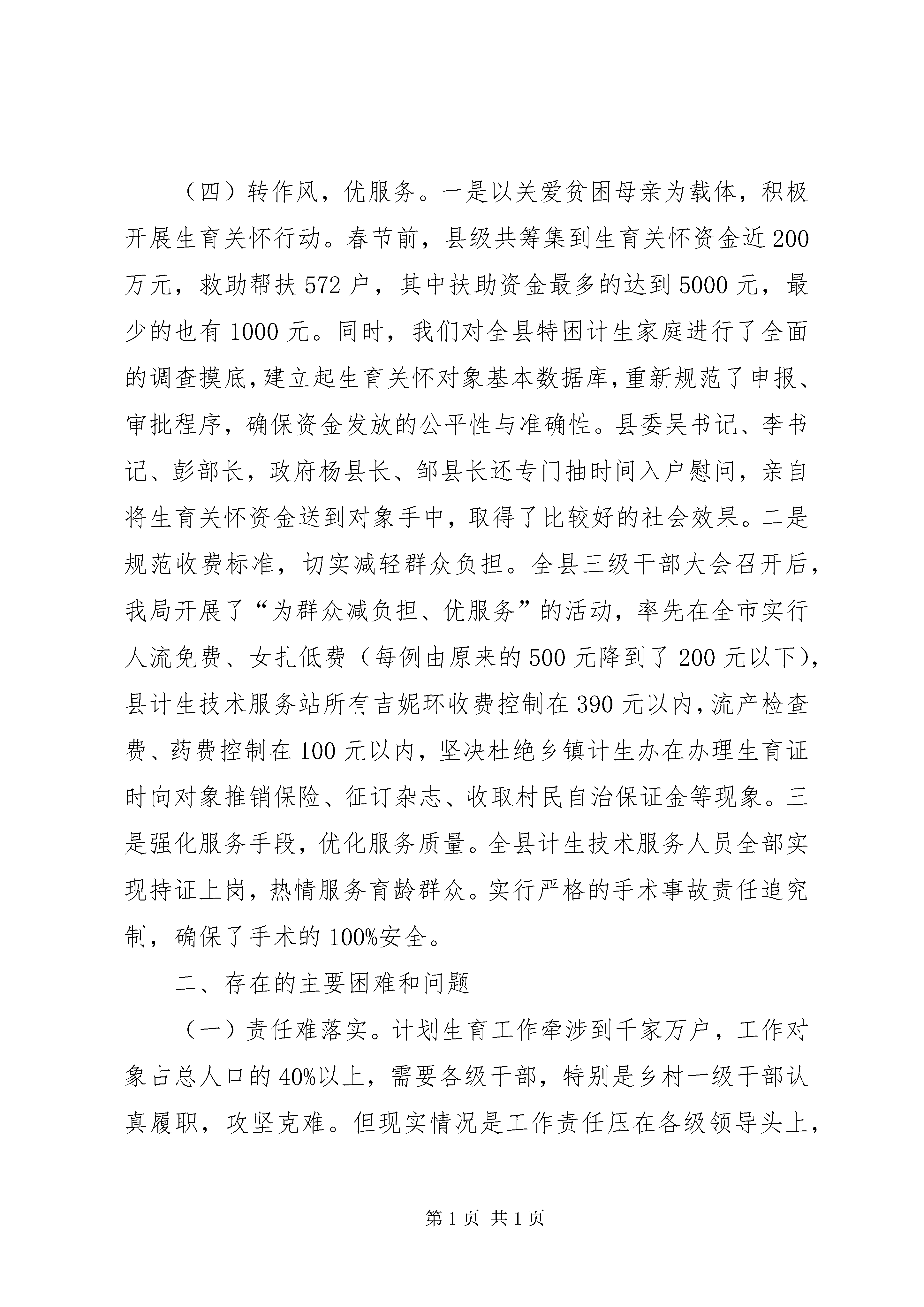 （四）转作风，优服务。一是以关爱贫困母亲为载体，积极开展生育关怀行动。春节前，县级共筹集到生育关怀资金近200万元，救助帮扶572户，其中扶助资金最多的达到5000元，最少的也有1000元。同时，我们对全县特困计生家庭进行了全面的调查摸底，建立起生育关怀对象基本数据库，重新规范了申报、审批程序，确保资金发放的公平性与准确性。县委吴书记、李书记、彭部长，政府杨县长、邹县长还专门抽时间入户慰问，亲自将生育关怀资金送到对象手中，取得了比较好的社会效果。二是规范收费标准，切实减轻群众负担。全县三级干部大会召开后，我局开展了“为群众减负担、优服务”的活动，率先在全市实行人流免费、女扎低费（每例由原来的500元降到了200元以下），县计生技术服务站所有吉妮环收费控制在390元以内，流产检查费、药费控制在100元以内，坚决杜绝乡镇计生办在办理生育证时向对象推销保险、征订杂志、收取村民自治保证金等现象。三是强化服务手段，优化服务质量。全县计生技术服务人员全部实现持证上岗，热情服务育龄群众。实行严格的手术事故责任追究制，确保了手术的100%安全。

二、存在的主要困难和问题

（一）责任难落实。计划生育工作牵涉到千家万户，工作对象占总人口的40%以上，需要各级干部，特别是乡村一级干部认真履职，攻坚克难。但现实情况是工作责任压在各级领导头上，

第1页 共1页